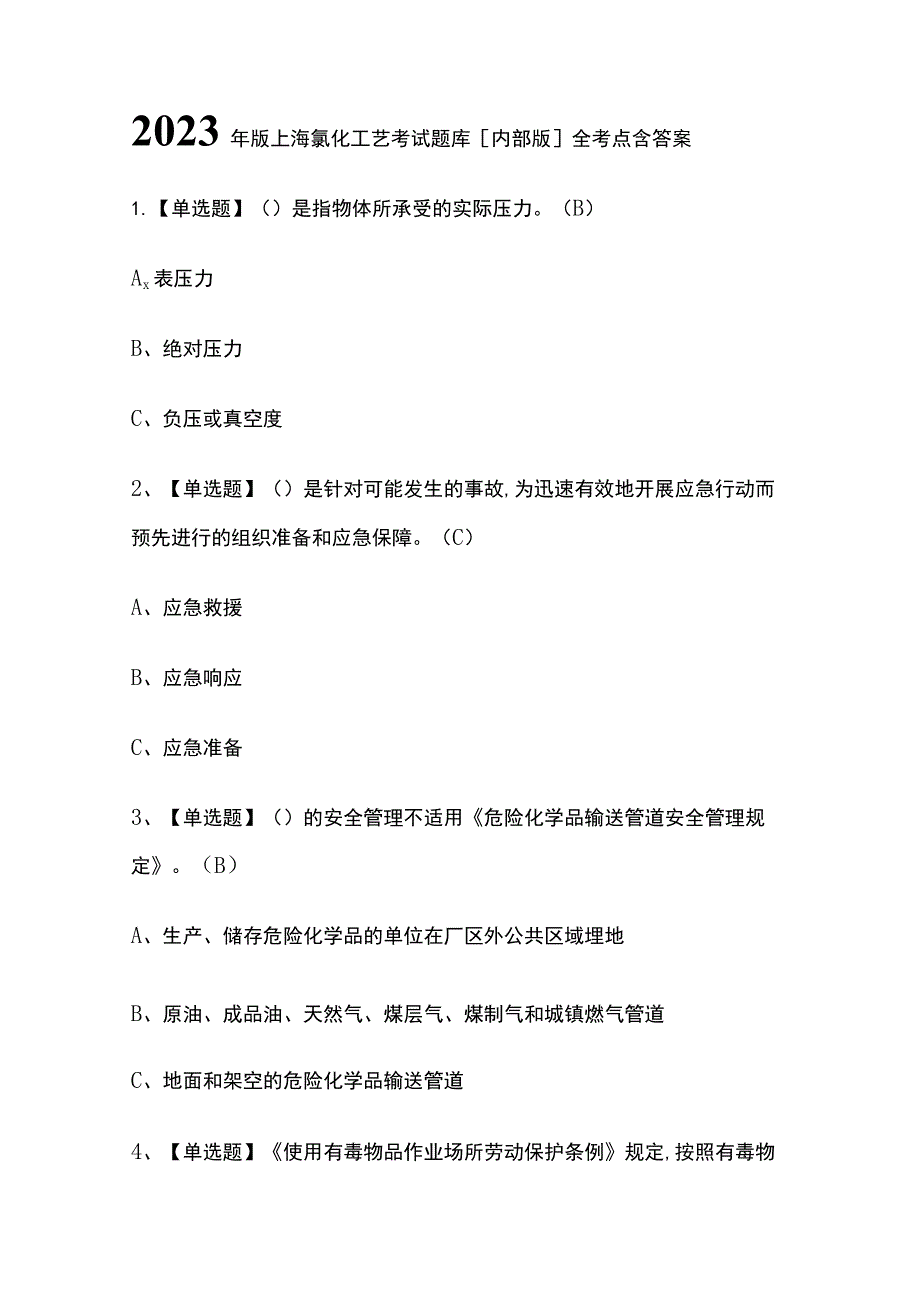 2023年版上海氯化工艺考试题库［内部版］全考点含答案

1.【单选题】（）是指物体所承受的实际压力。（B）

$A_x$表压力

B、绝对压力

C、负压或真空度

2、【单选题】（）是针对可能发生的事故,为迅速有效地开展应急行动而预先进行的组织准备和应急保障。（C）

A、应急救援

B、应急响应

C、应急准备

3、【单选题】（）的安全管理不适用《危险化学品输送管道安全管理规定》。（B）

A、生产、储存危险化学品的单位在厂区外公共区域埋地

B、原油、成品油、天然气、煤层气、煤制气和城镇燃气管道

C、地面和架空的危险化学品输送管道

4、【单选题】《使用有毒物品作业场所劳动保护条例》规定,按照有毒物